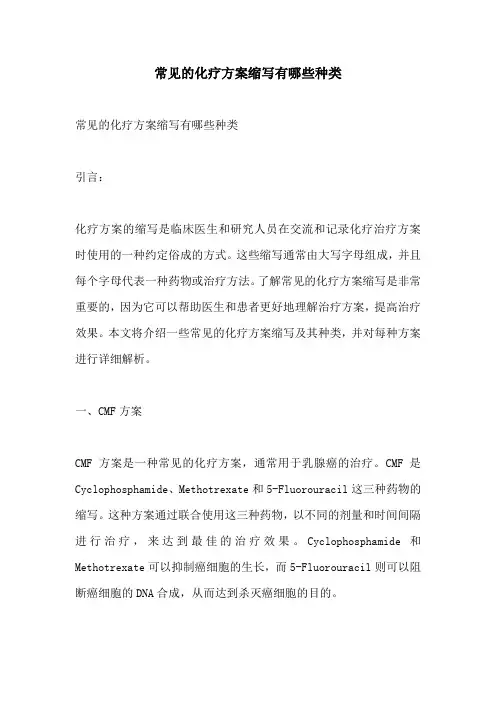 常见的化疗方案缩写有哪些种类

常见的化疗方案缩写有哪些种类

引言：

化疗方案的缩写是临床医生和研究人员在交流和记录化疗治疗方案时使用的一种约定俗成的方式。这些缩写通常由大写字母组成，并且每个字母代表一种药物或治疗方法。了解常见的化疗方案缩写是非常重要的，因为它可以帮助医生和患者更好地理解治疗方案，提高治疗效果。本文将介绍一些常见的化疗方案缩写及其种类，并对每种方案进行详细解析。

一、CMF 方案

CMF 方案是一种常见的化疗方案，通常用于乳腺癌的治疗。CMF 是 Cyclophosphamide、Methotrexate 和 5-Fluorouracil 这三种药物的缩写。这种方案通过联合使用这三种药物，以不同的剂量和时间间隔进行治疗，来达到最佳的治疗效果。Cyclophosphamide 和 Methotrexate 可以抑制癌细胞的生长，而 5-Fluorouracil 则可以阻断癌细胞的 DNA 合成，从而达到杀灭癌细胞的目的。